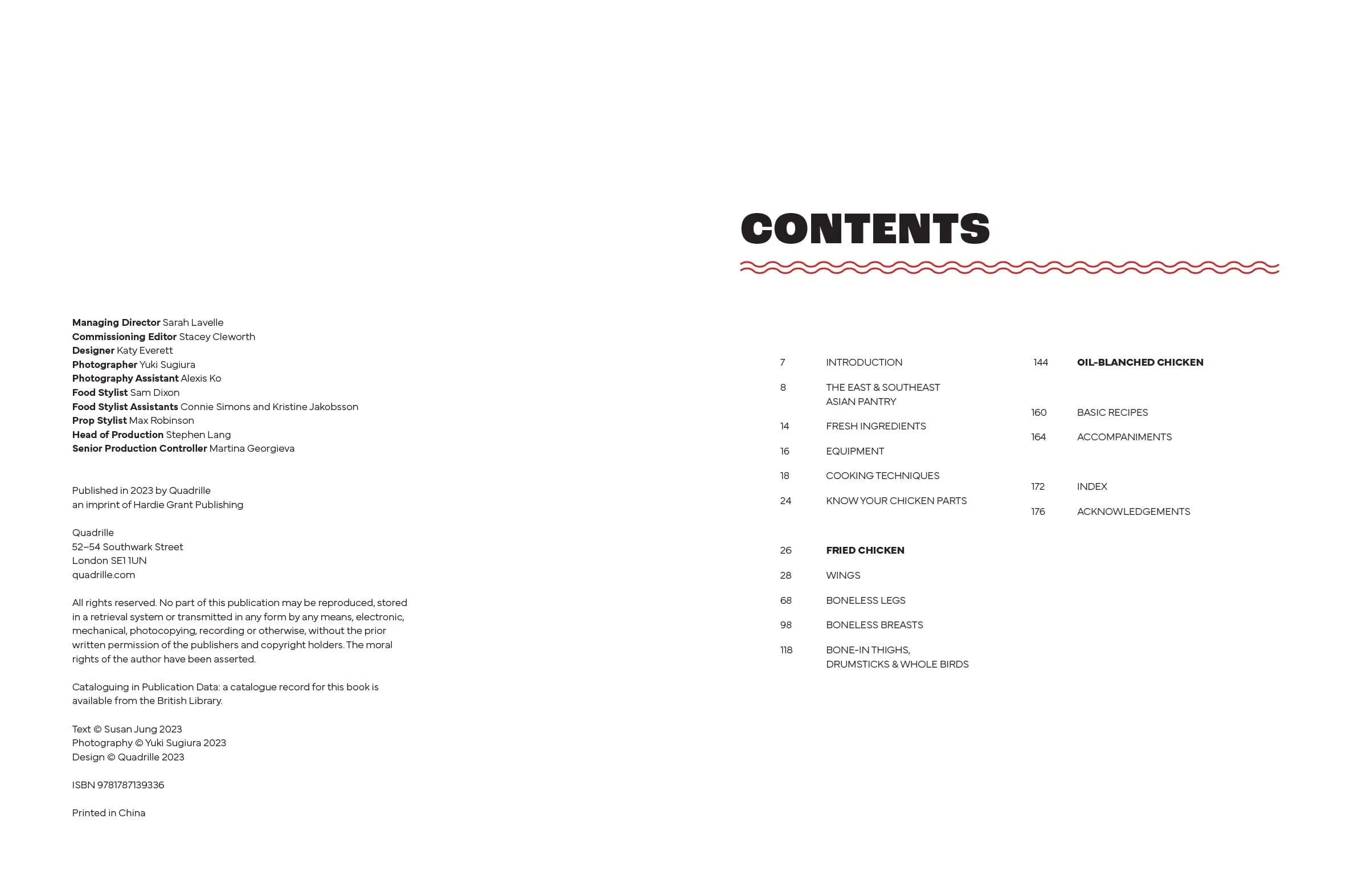 Managing Director Sarah Lavelle
Commissioning Editor Stacey Cleworth
Designer Katy Everett
Photographer Yuki Sugiura
Photography Assistant Alexis Ko
Food Stylist Sam Dixon
Food Stylist Assistants Connie Simons and Kristine Jakobsson
Prop Stylist Max Robinson
Head of Production Stephen Lang
Senior Production Controller Martina Georgieva

Published in 2023 by Quadrille
an imprint of Hardie Grant Publishing

Quadrille
52–54 Southwark Street
London SE1 1UN
quadrille.com

All rights reserved. No part of this publication may be reproduced, stored in a retrieval system or transmitted in any form by any means, electronic, mechanical, photocopying, recording or otherwise, without the prior written permission of the publishers and copyright holders. The moral rights of the author have been asserted.

Cataloguing in Publication Data: a catalogue record for this book is available from the British Library.

Text © Susan Jung 2023
Photography © Yuki Sugiura 2023
Design © Quadrille 2023

ISBN 9781787139336

Printed in China

CONTENTS

7 INTRODUCTION
8 THE EAST & SOUTHEAST ASIAN PANTRY
14 FRESH INGREDIENTS
16 EQUIPMENT
18 COOKING TECHNIQUES
24 KNOW YOUR CHICKEN PARTS

26 FRIED CHICKEN
28 WINGS
68 BONELESS LEGS
98 BONELESS BREASTS
118 BONE-IN THIGHS, DRUMSTICKS & WHOLE BIRDS

144 OIL-BLANCHED CHICKEN

160 BASIC RECIPES
164 ACCOMPANIMENTS

172 INDEX
176 ACKNOWLEDGEMENTS